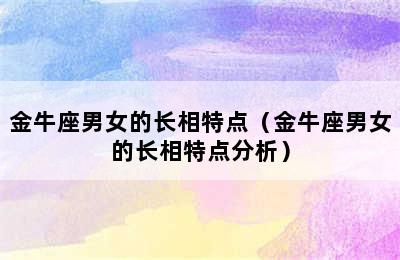 金牛座男女的长相特点（金牛座男女的长相特点分析）